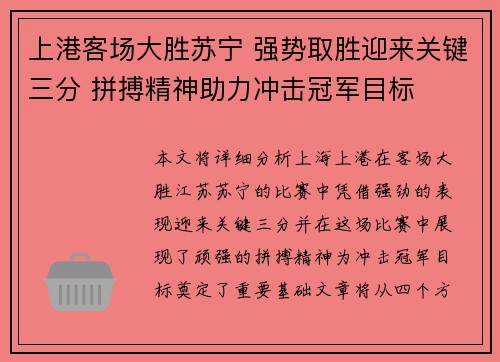 上港客场大胜苏宁 强势取胜迎来关键三分 拼搏精神助力冲击冠军目标

本文将详细分析上海上港在客场大胜江苏苏宁的比赛中凭借强劲的表现迎来关键三分并在这场比赛中展现了顽强的拼搏精神为冲击冠军目标奠定了重要基础文章将从四个方